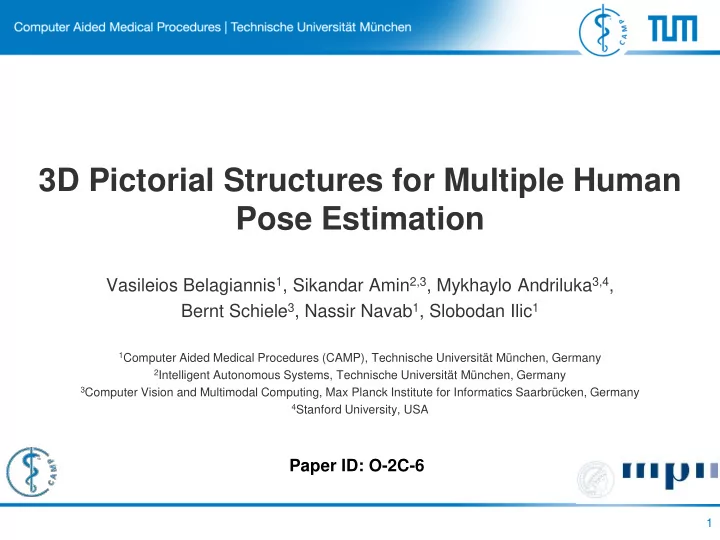 Computer Aided Medical Procedures | Technische Universität München

CAMP

TUM

3D Pictorial Structures for Multiple Human Pose Estimation

Vasileios Belagiannis$^1$, Sikandar Amin$^{2,3}$, Mykhaylo Andriluka$^{3,4}$, Bernt Schiele$^3$, Nassir Navab$^1$, Slobodan Ilic$^1$

$^1$Computer Aided Medical Procedures (CAMP), Technische Universität München, Germany
$^2$Intelligent Autonomous Systems, Technische Universität München, Germany
$^3$Computer Vision and Multimodal Computing, Max Planck Institute for Informatics Saarbrücken, Germany
$^4$Stanford University, USA

CAMP

Paper ID: O-2C-6

mpi

1